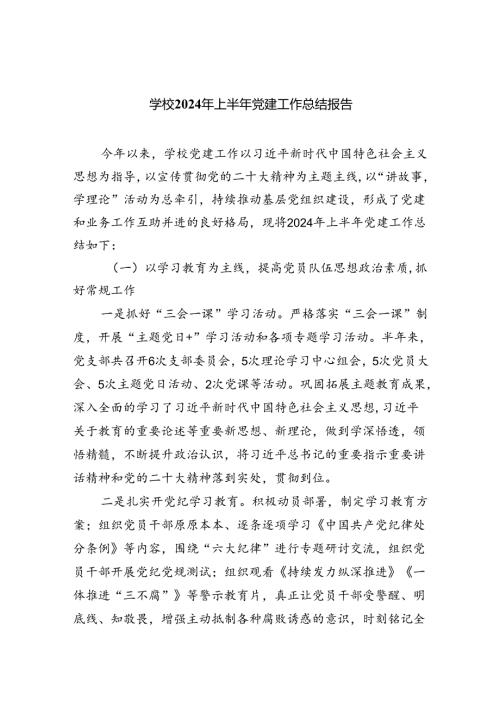 学校2024年上半年党建工作总结报告

今年以来，学校党建工作以习近平新时代中国特色社会主义思想为指导，以宣传贯彻党的二十大精神为主题主线，以“讲故事，学理论”活动为总牵引，持续推动基层党组织建设，形成了党建和业务工作互助并进的良好格局，现将2024年上半年党建工作总结如下：

（一）以学习教育为主线，提高党员队伍思想政治素质，抓好常规工作

一是抓好“三会一课”学习活动。严格落实“三会一课”制度，开展“主题党日+”学习活动和各项专题学习活动。半年来，党支部共召开6次支部委员会，5次理论学习中心组会，5次党员大会、5次主题党日活动、2次党课等活动。巩固拓展主题教育成果，深入全面的学习了习近平新时代中国特色社会主义思想，习近平关于教育的重要论述等重要新思想、新理论，做到学深悟透，领悟精髓，不断提升政治认识，将习近平总书记的重要指示重要讲话精神和党的二十大精神落到实处，贯彻到位。

二是扎实开党纪学习教育。积极动员部署，制定学习教育方案；组织党员干部原原本本、逐条逐项学习《中国共产党纪律处分条例》等内容，围绕“六大纪律”进行专题研讨交流，组织党员干部开展党纪党规测试；组织观看《持续发力纵深推进》《一体推进“三不腐”》等警示教育片，真正让党员干部受警醒、明底线、知敬畏，增强主动抵制各种腐败诱惑的意识，时刻铭记全